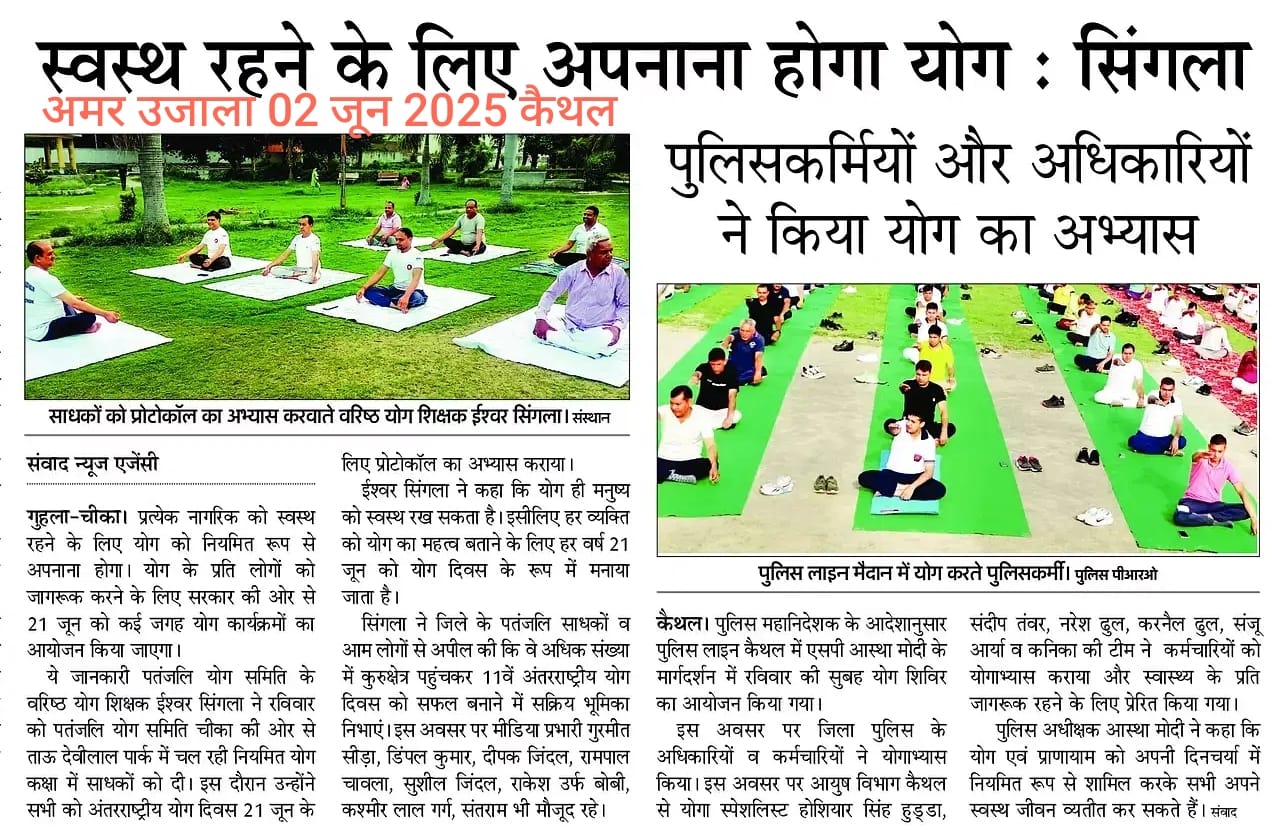 स्वस्थ रहने के लिए अपनाना होगा योग : सिंगला

अमर उजाला 02 जून 2025 कैथल

साधकों को प्रोटोकॉल का अभ्यास करवाते वरिष्ठ योग शिक्षक ईश्वर सिंगला। संस्थान

संवाद न्यूज एजेंसी

गुहला-चीका। प्रत्येक नागरिक को स्वस्थ रहने के लिए योग को नियमित रूप से अपनाना होगा। योग के प्रति लोगों को जागरूक करने के लिए सरकार की ओर से 21 जून को कई जगह योग कार्यक्रमों का आयोजन किया जाएगा।

ये जानकारी पतंजलि योग समिति के वरिष्ठ योग शिक्षक ईश्वर सिंगला ने रविवार को पतंजलि योग समिति चीका की ओर से ताऊ देवीलाल पार्क में चल रही नियमित योग कक्षा में साधकों को दी। इस दौरान उन्होंने सभी को अंतरराष्ट्रीय योग दिवस 21 जून के लिए प्रोटोकॉल का अभ्यास कराया।

ईश्वर सिंगला ने कहा कि योग ही मनुष्य को स्वस्थ रख सकता है। इसीलिए हर व्यक्ति को योग का महत्व बताने के लिए हर वर्ष 21 जून को योग दिवस के रूप में मनाया जाता है।

सिंगला ने जिले के पतंजलि साधकों व आम लोगों से अपील की कि वे अधिक संख्या में कुरुक्षेत्र पहुंचकर 11वें अंतरराष्ट्रीय योग दिवस को सफल बनाने में सक्रिय भूमिका निभाएं। इस अवसर पर मीडिया प्रभारी गुरमीत सीड़ा, डिंपल कुमार, दीपक जिंदल, रामपाल चावला, सुशील जिंदल, राकेश उर्फ बोबी, कश्मीर लाल गर्ग, संतराम भी मौजूद रहे।

पुलिसकर्मियों और अधिकारियों ने किया योग का अभ्यास

पुलिस लाइन मैदान में योग करते पुलिसकर्मी। पुलिस पीआरओ

कैथल। पुलिस महानिदेशक के आदेशानुसार पुलिस लाइन कैथल में एसपी आस्था मोदी के मार्गदर्शन में रविवार की सुबह योग शिविर का आयोजन किया गया।

इस अवसर पर जिला पुलिस के अधिकारियों व कर्मचारियों ने योगाभ्यास किया। इस अवसर पर आयुष विभाग कैथल से योगा स्पेशलिस्ट होशियार सिंह हुड्डा, संदीप तंवर, नरेश ढुल, करनैल ढुल, संजू आर्या व कनिका की टीम ने कर्मचारियों को योगाभ्यास कराया और स्वास्थ्य के प्रति जागरूक रहने के लिए प्रेरित किया गया।

पुलिस अधीक्षक आस्था मोदी ने कहा कि योग एवं प्राणायाम को अपनी दिनचर्या में नियमित रूप से शामिल करके सभी अपने स्वस्थ जीवन व्यतीत कर सकते हैं। संवाद